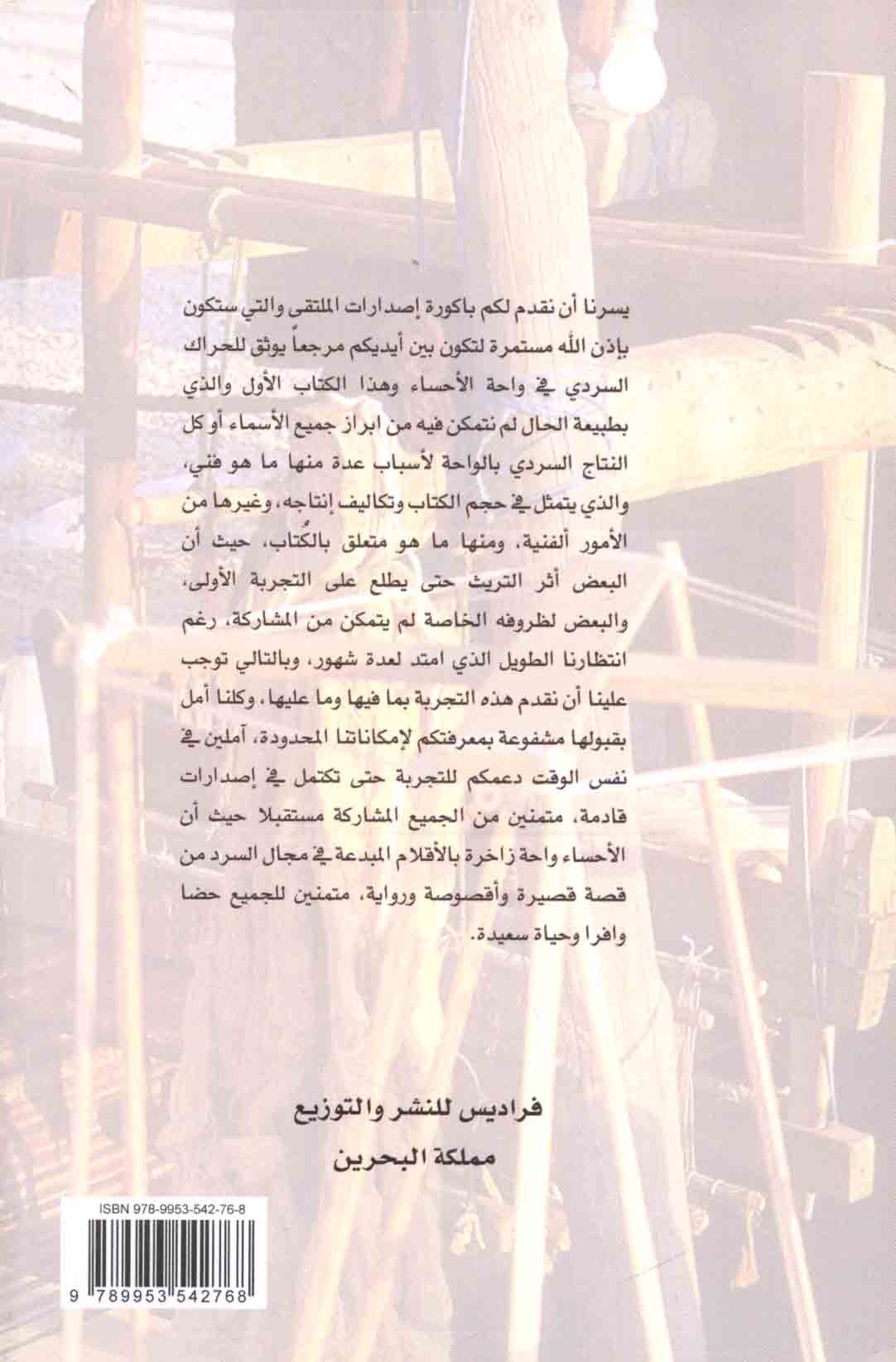 يسرنا أن نقدم لكم باكورة إصدارات الملتقى والتي ستكون بإذن الله مستمرة لتكون بين أيديكم مرجعاً يوثق للحراك السردي في واحة الأحساء وهذا الكتاب الأول والذي بطبيعة الحال لم نتمكن فيه من ابراز جميع الأسماء أو كل النتاج السردي بالواحة لأسباب عدة منها ما هو فني، والذي يتمثل في حجم الكتاب وتكاليف إنتاجه، وغيرها من الأمور ألفنية، ومنها ما هو متعلق بالكُتاب، حيث أن البعض أثر التريث حتى يطلع على التجربة الأولى، والبعض لظروفه الخاصة لم يتمكن من المشاركة، رغم انتظارنا الطويل الذي امتد لعدة شهور، وبالتالي توجب علينا أن نقدم هذه التجربة بما فيها وما عليها، وكلنا أمل بقبولها مشفوعة بمعرفتكم لإمكاناتنا المحدودة، آملين في نفس الوقت دعمكم للتجربة حتى تكتمل في إصدارات قادمة، متمنين من الجميع المشاركة مستقبلا حيث أن الأحساء واحة زاخرة بالأقلام المبدعة في مجال السرد من قصة قصيرة وأقصوصة ورواية، متمنين للجميع حضا وافرا وحياة سعيدة.

فراديس للنشر والتوزيع
مملكة البحرين

ISBN 978-9953-542-76-8
9 789953 542768